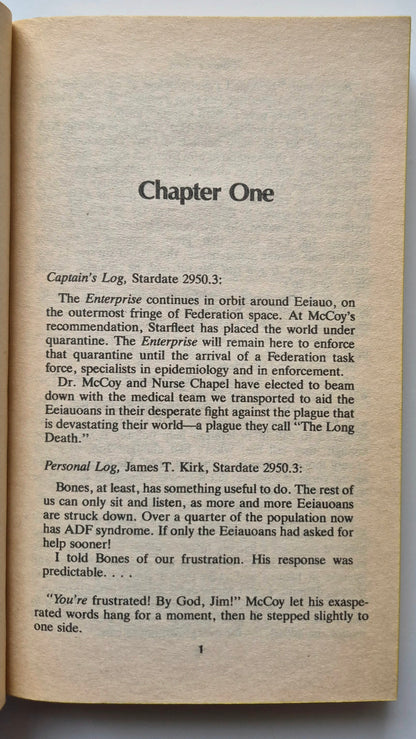 Chapter One

Captain's Log, Stardate 2950.3:

The Enterprise continues in orbit around Eeiauo, on the outermost fringe of Federation space. At McCoy's recommendation, Starfleet has placed the world under quarantine. The Enterprise will remain here to enforce that quarantine until the arrival of a Federation task force, specialists in epidemiology and in enforcement.

Dr. McCoy and Nurse Chapel have elected to beam down with the medical team we transported to aid the Eeiauoans in their desperate fight against the plague that is devastating their world—a plague they call "The Long Death."

Personal Log, James T. Kirk, Stardate 2950.3:

Bones, at least, has something useful to do. The rest of us can only sit and listen, as more and more Eeiauoans are struck down. Over a quarter of the population now has ADF syndrome. If only the Eeiauoans had asked for help sooner!

I told Bones of our frustration. His response was predictable. . . .

"You're frustrated! By God, Jim!" McCoy let his exasperated words hang for a moment, then he stepped slightly to one side.

1